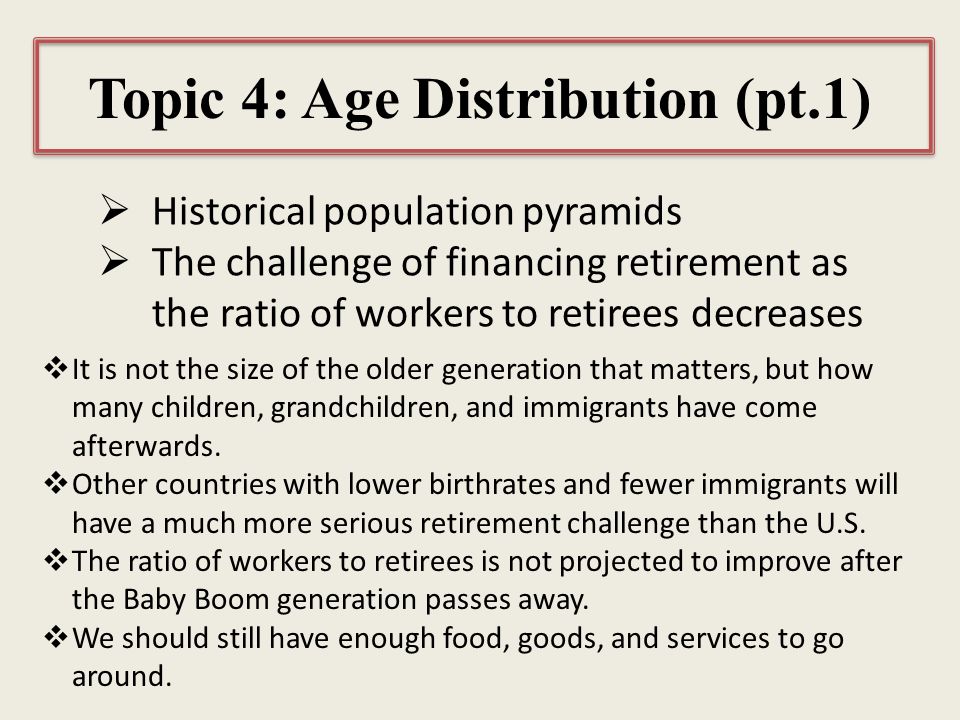 Topic 4: Age Distribution (pt.1)

➢ Historical population pyramids
➢ The challenge of financing retirement as the ratio of workers to retirees decreases

❖ It is not the size of the older generation that matters, but how many children, grandchildren, and immigrants have come afterwards.
❖ Other countries with lower birthrates and fewer immigrants will have a much more serious retirement challenge than the U.S.
❖ The ratio of workers to retirees is not projected to improve after the Baby Boom generation passes away.
❖ We should still have enough food, goods, and services to go around.